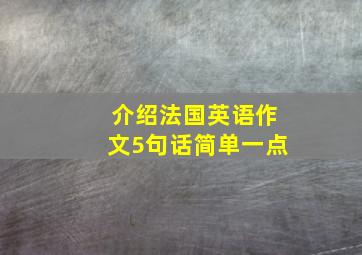 介绍法国英语作文5句话简单一点